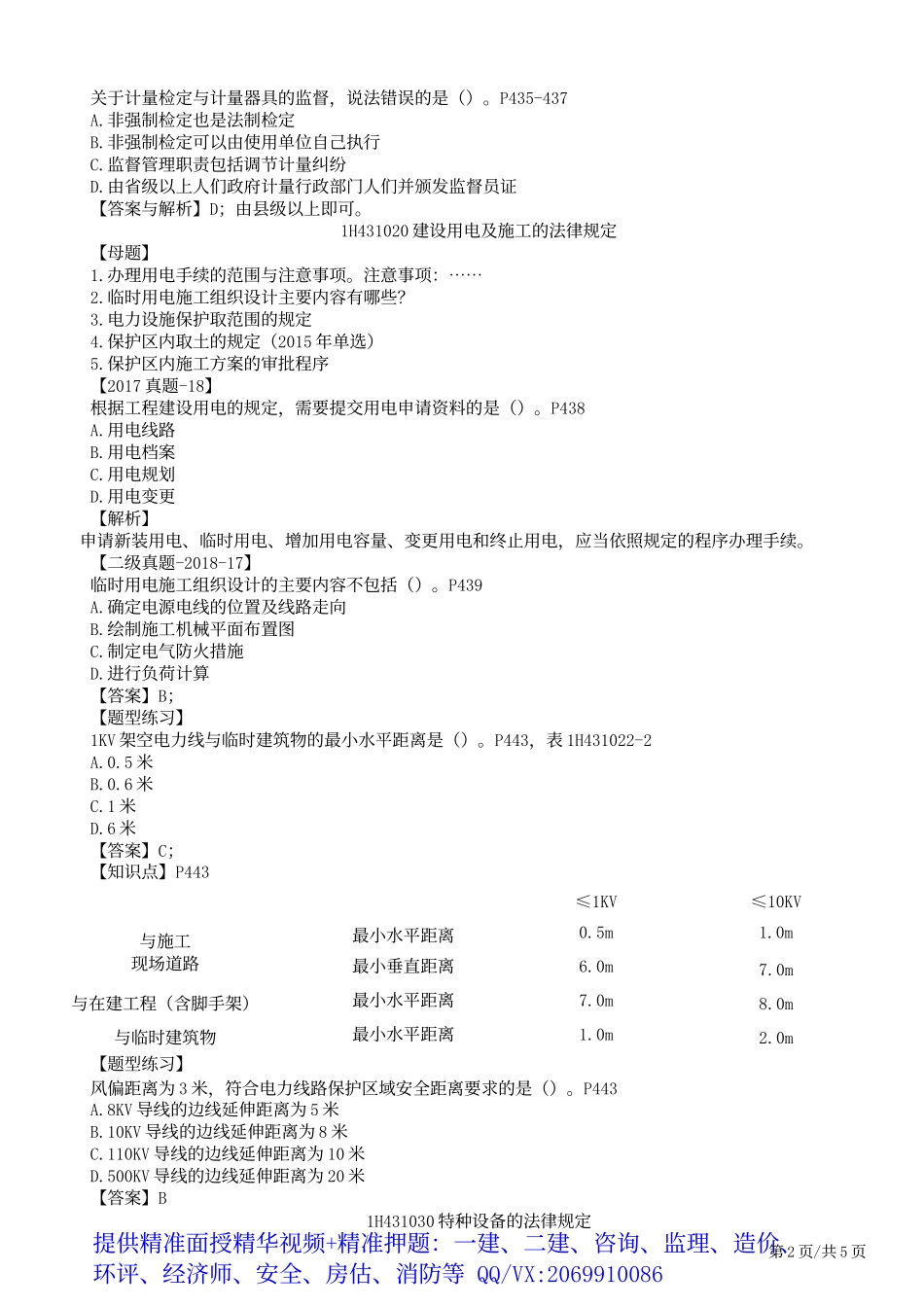 关于计量检定与计量器具的监督，说法错误的是（）。P435-437
A.非强制检定也是法制检定
B.非强制检定可以由使用单位自己执行
C.监督管理职责包括调节计量纠纷
D.由省级以上人们政府计量行政部门人们并颁发监督员证
【答案与解析】D；由县级以上即可。

1H431020 建设用电及施工的法律规定

【母题】
1.办理用电手续的范围与注意事项。注意事项：……
2.临时用电施工组织设计主要内容有哪些？
3.电力设施保护取范围的规定
4.保护区内取土的规定（2015 年单选）
5.保护区内施工方案的审批程序
【2017 真题-18】
根据工程建设用电的规定，需要提交用电申请资料的是（）。P438
A.用电线路
B.用电档案
C.用电规划
D.用电变更
【解析】
申请新装用电、临时用电、增加用电容量、变更用电和终止用电，应当依照规定的程序办理手续。
【二级真题-2018-17】
临时用电施工组织设计的主要内容不包括（）。P439
A.确定电源电线的位置及线路走向
B.绘制施工机械平面布置图
C.制定电气防火措施
D.进行负荷计算
【答案】B；
【题型练习】
1KV 架空电力线与临时建筑物的最小水平距离是（）。P443，表 1H431022-2
A.0.5 米
B.0.6 米
C.1 米
D.6 米
【答案】C；
【知识点】P443

| | | ≤1KV | ≤10KV |
|---|---|---|---|
| 与施工现场道路 | 最小水平距离 | 0.5m | 1.0m |
| | 最小垂直距离 | 6.0m | 7.0m |
| 与在建工程（含脚手架） | 最小水平距离 | 7.0m | 8.0m |
| 与临时建筑物 | 最小水平距离 | 1.0m | 2.0m |

【题型练习】
风偏距离为 3 米，符合电力线路保护区域安全距离要求的是（）。P443
A.8KV 导线的边线延伸距离为 5 米
B.10KV 导线的边线延伸距离为 8 米
C.110KV 导线的边线延伸距离为 10 米
D.500KV 导线的边线延伸距离为 20 米
【答案】B

1H431030 特种设备的法律规定

提供精准面授精华视频+精准押题：一建、二建、咨询、监理、造价、环评、经济师、安全、房估、消防等 QQ/VX:2069910086
第 2 页/共 5 页